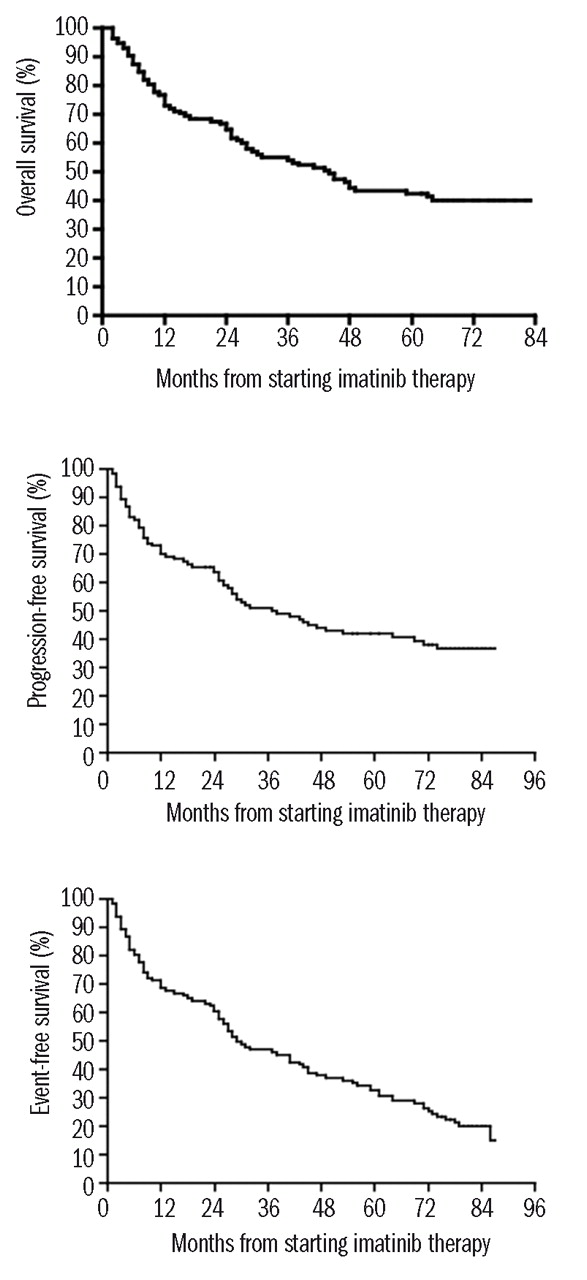 Overall survival (%)
100
90
80
70
60
50
40
30
20
10
0
0 12 24 36 48 60 72 84
Months from starting imatinib therapy

Progression-free survival (%)
100
90
80
70
60
50
40
30
20
10
0
0 12 24 36 48 60 72 84 96
Months from starting imatinib therapy

Event-free survival (%)
100
90
80
70
60
50
40
30
20
10
0
0 12 24 36 48 60 72 84 96
Months from starting imatinib therapy